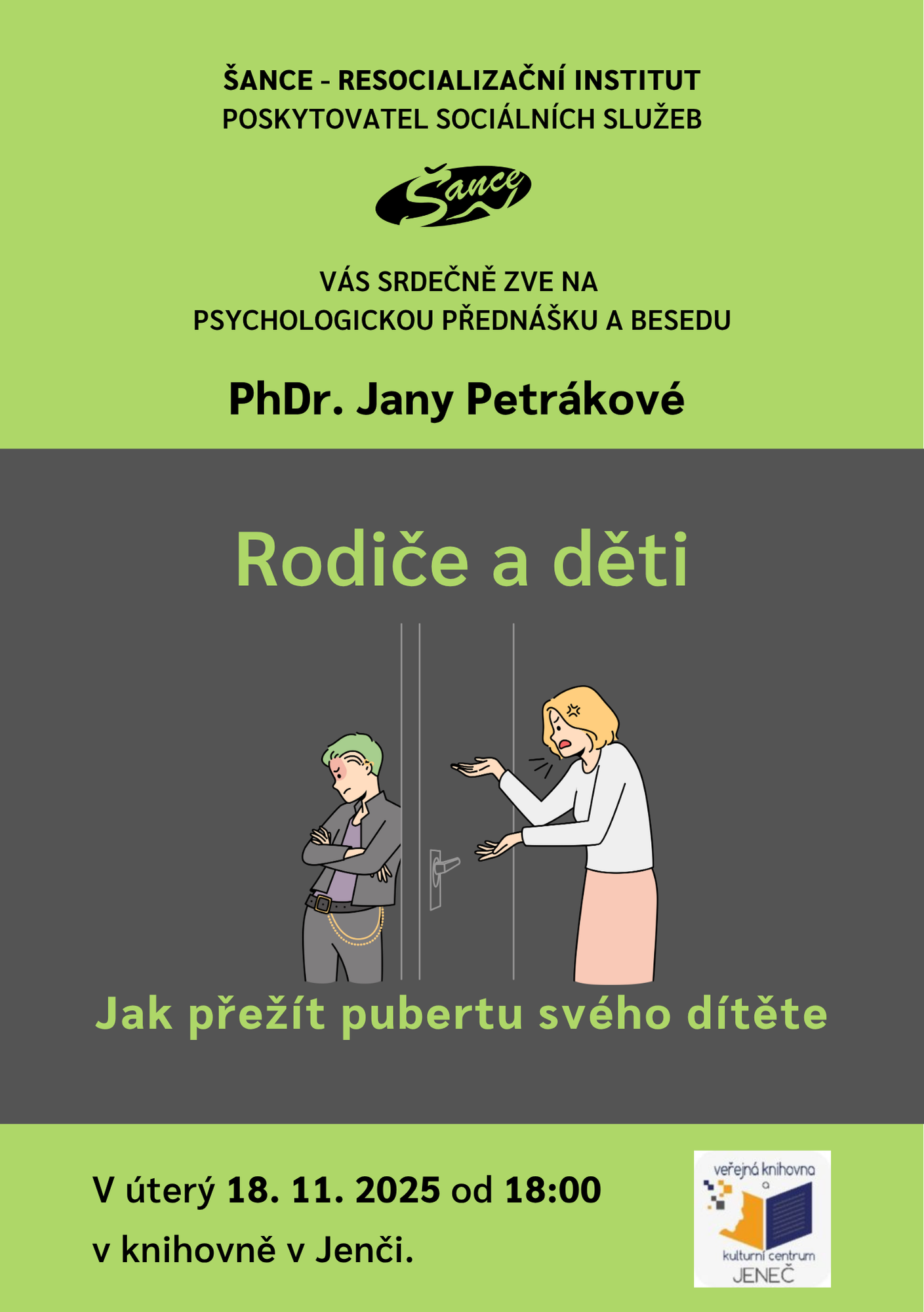 ŠANCE - RESOCIALIZAČNÍ INSTITUT
POSKYTOVATEL SOCIÁLNÍCH SLUŽEB

Šance

VÁS SRDEČNĚ ZVE NA
PSYCHOLOGICKOU PŘEDNÁŠKU A BESEDU

PhDr. Jany Petrákové

Rodiče a děti

Jak přežít pubertu svého dítěte

V úterý 18. 11. 2025 od 18:00
v knihovně v Jenči.

veřejná knihovna
a
kulturní centrum
JENEČ